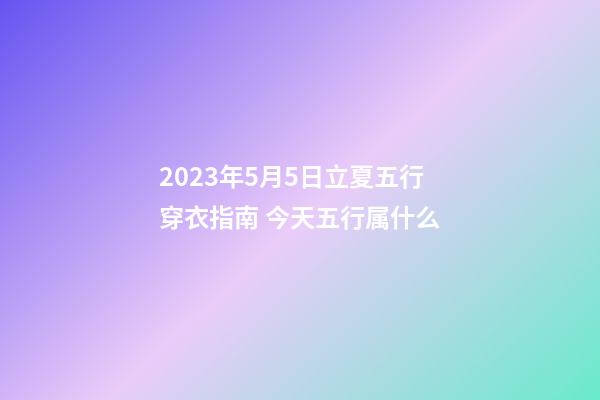 2023年5月5日立夏五行穿衣指南 今天五行属什么